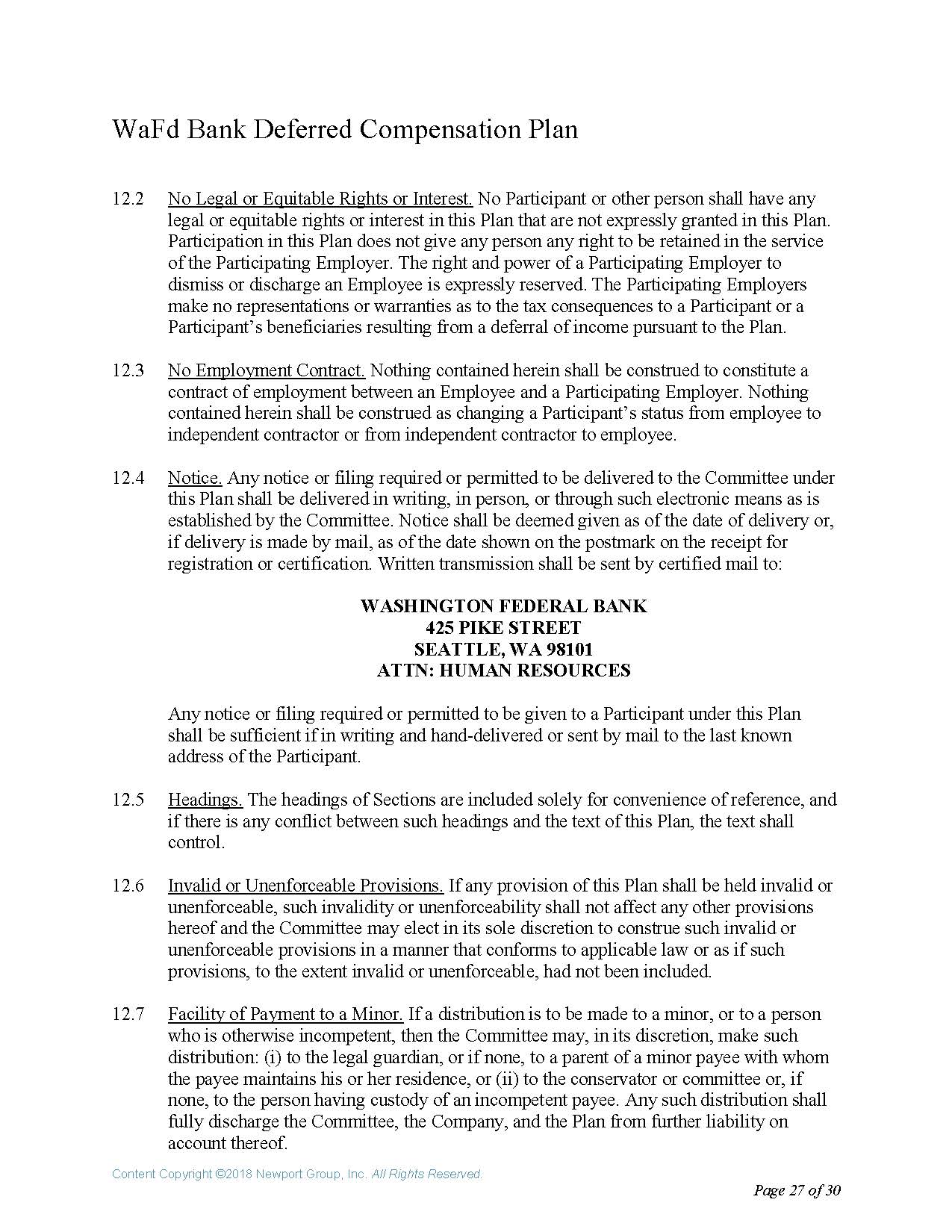 WaFd Bank Deferred Compensation Plan

12.2 No Legal or Equitable Rights or Interest. No Participant or other person shall have any legal or equitable rights or interest in this Plan that are not expressly granted in this Plan. Participation in this Plan does not give any person any right to be retained in the service of the Participating Employer. The right and power of a Participating Employer to dismiss or discharge an Employee is expressly reserved. The Participating Employers make no representations or warranties as to the tax consequences to a Participant or a Participant's beneficiaries resulting from a deferral of income pursuant to the Plan.

12.3 No Employment Contract. Nothing contained herein shall be construed to constitute a contract of employment between an Employee and a Participating Employer. Nothing contained herein shall be construed as changing a Participant's status from employee to independent contractor or from independent contractor to employee.

12.4 Notice. Any notice or filing required or permitted to be delivered to the Committee under this Plan shall be delivered in writing, in person, or through such electronic means as is established by the Committee. Notice shall be deemed given as of the date of delivery or, if delivery is made by mail, as of the date shown on the postmark on the receipt for registration or certification. Written transmission shall be sent by certified mail to:

WASHINGTON FEDERAL BANK
425 PIKE STREET
SEATTLE, WA 98101
ATTN: HUMAN RESOURCES

Any notice or filing required or permitted to be given to a Participant under this Plan shall be sufficient if in writing and hand-delivered or sent by mail to the last known address of the Participant.

12.5 Headings. The headings of Sections are included solely for convenience of reference, and if there is any conflict between such headings and the text of this Plan, the text shall control.

12.6 Invalid or Unenforceable Provisions. If any provision of this Plan shall be held invalid or unenforceable, such invalidity or unenforceability shall not affect any other provisions hereof and the Committee may elect in its sole discretion to construe such invalid or unenforceable provisions in a manner that conforms to applicable law or as if such provisions, to the extent invalid or unenforceable, had not been included.

12.7 Facility of Payment to a Minor. If a distribution is to be made to a minor, or to a person who is otherwise incompetent, then the Committee may, in its discretion, make such distribution: (i) to the legal guardian, or if none, to a parent of a minor payee with whom the payee maintains his or her residence, or (ii) to the conservator or committee or, if none, to the person having custody of an incompetent payee. Any such distribution shall fully discharge the Committee, the Company, and the Plan from further liability on account thereof.

Content Copyright ©2018 Newport Group, Inc. All Rights Reserved.

Page 27 of 30